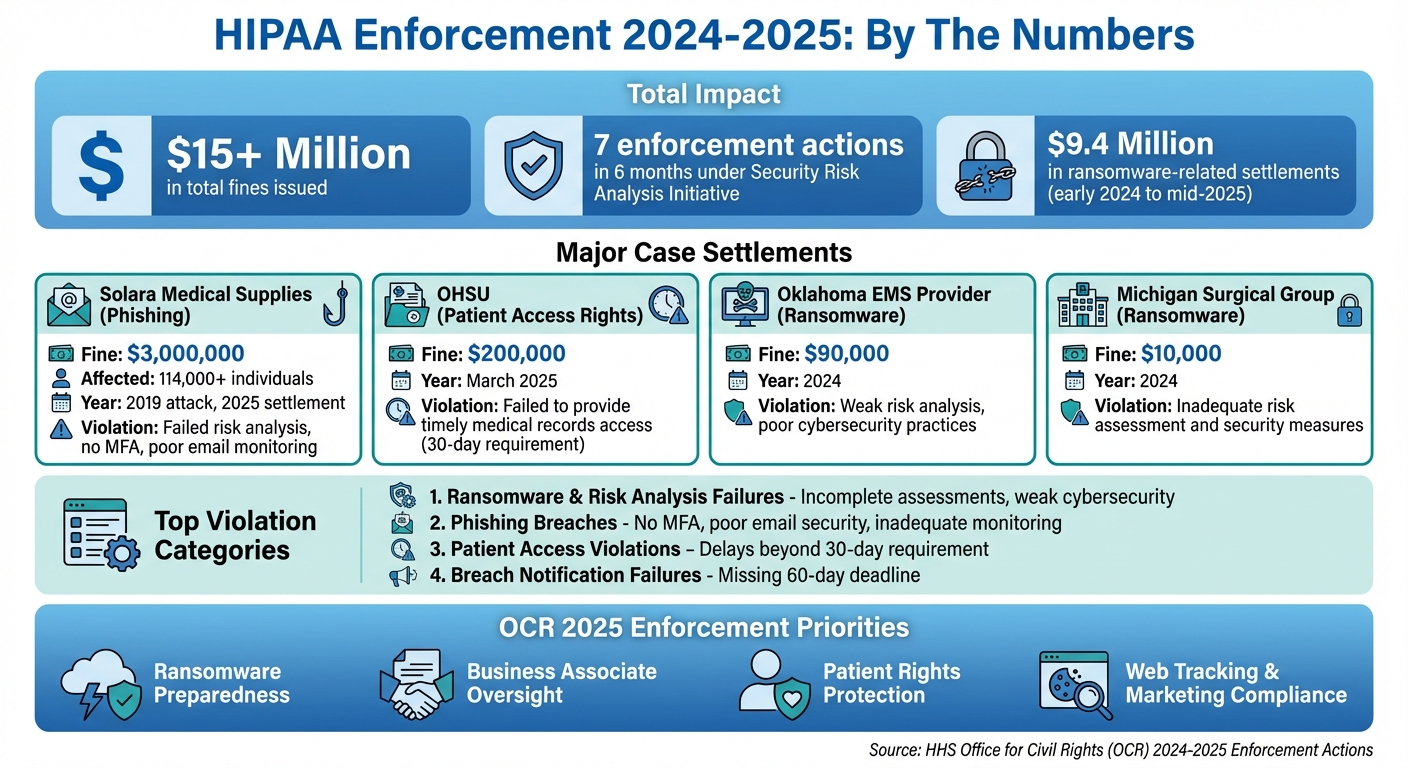 HIPAA Enforcement 2024-2025: By The Numbers

Total Impact

$15+ Million
in total fines issued

7 enforcement actions
in 6 months under Security Risk Analysis Initiative

$9.4 Million
in ransomware-related settlements (early 2024 to mid-2025)

Major Case Settlements

Solara Medical Supplies (Phishing)
Fine: $3,000,000
Affected: 114,000+ individuals
Year: 2019 attack, 2025 settlement
Violation: Failed risk analysis, no MFA, poor email monitoring

OHSU (Patient Access Rights)
Fine: $200,000
Year: March 2025
Violation: Failed to provide timely medical records access (30-day requirement)

Oklahoma EMS Provider (Ransomware)
Fine: $90,000
Year: 2024
Violation: Weak risk analysis, poor cybersecurity practices

Michigan Surgical Group (Ransomware)
Fine: $10,000
Year: 2024
Violation: Inadequate risk assessment and security measures

Top Violation Categories

1. Ransomware & Risk Analysis Failures - Incomplete assessments, weak cybersecurity
2. Phishing Breaches - No MFA, poor email security, inadequate monitoring
3. Patient Access Violations – Delays beyond 30-day requirement
4. Breach Notification Failures - Missing 60-day deadline

OCR 2025 Enforcement Priorities

Ransomware Preparedness
Business Associate Oversight
Patient Rights Protection
Web Tracking & Marketing Compliance

Source: HHS Office for Civil Rights (OCR) 2024-2025 Enforcement Actions